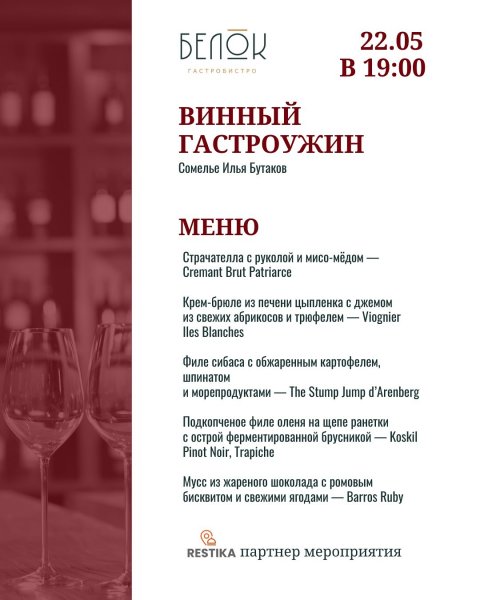 БЕЛОК
ГАСТРОБИСТРО

22.05
В 19:00

ВИННЫЙ ГАСТРОУЖИН
Сомелье Илья Бутаков

МЕНЮ

Страчателла с руколой и мисо-мёдом — Cremant Brut Patriarce

Крем-брюле из печени цыпленка с джемом из свежих абрикосов и трюфелем — Viognier Iles Blanches

Филе сибаса с обжаренным картофелем, шпинатом и морепродуктами — The Stump Jump d'Arenberg

Подкопченое филе оленя на щепе ранетки с острой ферментированной брусникой — Koskil Pinot Noir, Trapiche

Мусс из жареного шоколада с ромовым бисквитом и свежими ягодами — Barros Ruby

RESTIKA партнер мероприятия